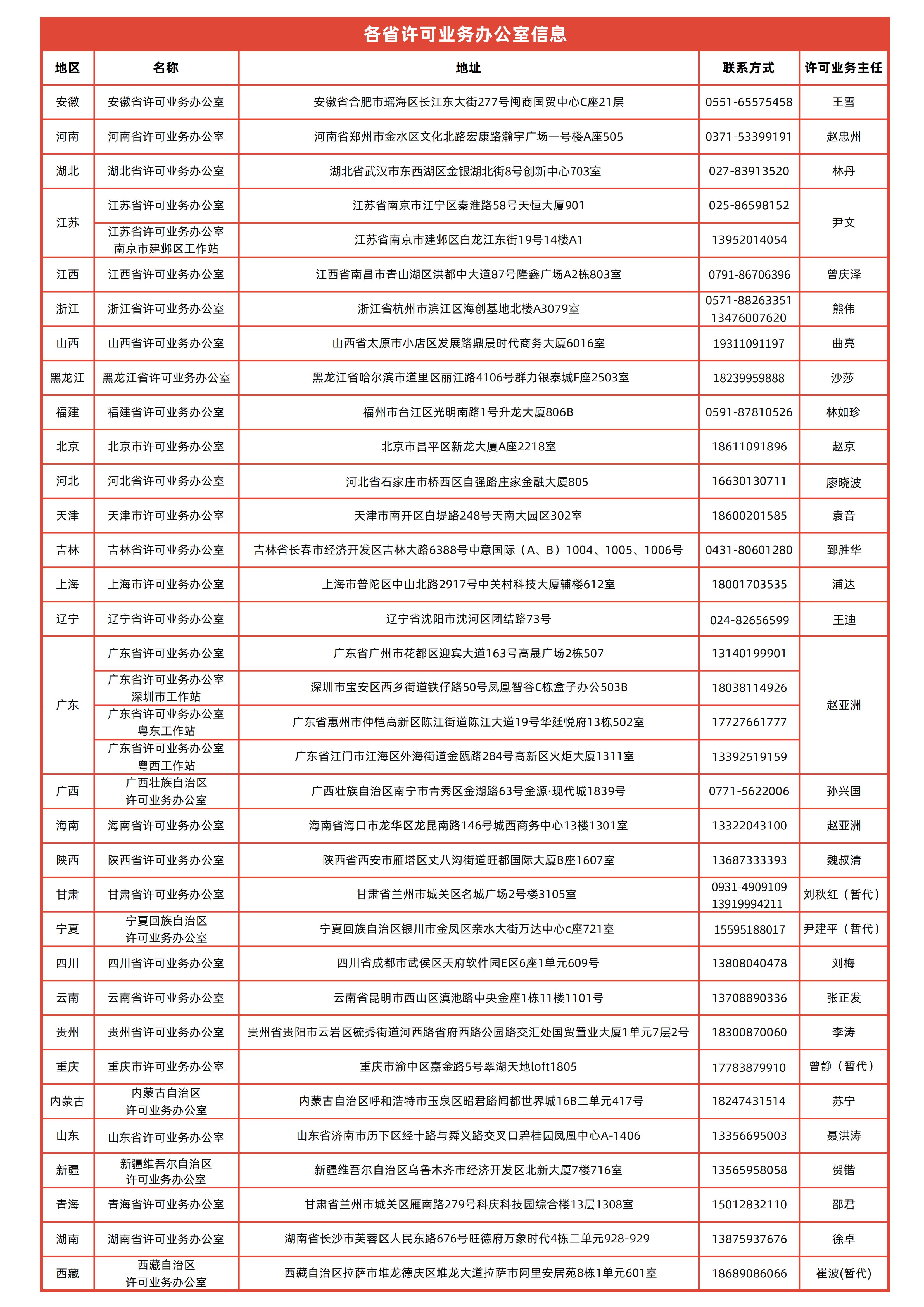 各省许可业务办公室信息

| 地区 | 名称 | 地址 | 联系方式 | 许可业务主任 |
|---|---|---|---|---|
| 安徽 | 安徽省许可业务办公室 | 安徽省合肥市瑶海区长江东大街277号闽商国贸中心C座21层 | 0551-65575458 | 王雪 |
| 河南 | 河南省许可业务办公室 | 河南省郑州市金水区文化北路宏康路瀚宇广场一号楼A座505 | 0371-53399191 | 赵忠州 |
| 湖北 | 湖北省许可业务办公室 | 湖北省武汉市东西湖区金银湖北街8号创新中心703室 | 027-83913520 | 林丹 |
| 江苏 | 江苏省许可业务办公室 | 江苏省南京市江宁区秦淮路58号天恒大厦901 | 025-86598152 | 尹文 |
| 江苏 | 江苏省许可业务办公室 南京市建邺区工作站 | 江苏省南京市建邺区白龙江东街19号14楼A1 | 13952014054 | 尹文 |
| 江西 | 江西省许可业务办公室 | 江西省南昌市青山湖区洪都中大道87号隆鑫广场A2栋803室 | 0791-86706396 | 曾庆泽 |
| 浙江 | 浙江省许可业务办公室 | 浙江省杭州市滨江区海创基地北楼A3079室 | 0571-88263351 13476007620 | 熊伟 |
| 山西 | 山西省许可业务办公室 | 山西省太原市小店区发展路鼎晨时代商务大厦6016室 | 19311091197 | 曲亮 |
| 黑龙江 | 黑龙江省许可业务办公室 | 黑龙江省哈尔滨市道里区丽江路4106号群力银泰城F座2503室 | 18239959888 | 沙莎 |
| 福建 | 福建省许可业务办公室 | 福州市台江区光明南路1号升龙大厦806B | 0591-87810526 | 林如珍 |
| 北京 | 北京市许可业务办公室 | 北京市昌平区新龙大厦A座2218室 | 18611091896 | 赵京 |
| 河北 | 河北省许可业务办公室 | 河北省石家庄市桥西区自强路庄家金融大厦805 | 16630130711 | 廖晓波 |
| 天津 | 天津市许可业务办公室 | 天津市南开区白堤路248号天南大园区302室 | 18600201585 | 袁音 |
| 吉林 | 吉林省许可业务办公室 | 吉林省长春市经济开发区吉林大路6388号中意国际（A、B）1004、1005、1006号 | 0431-80601280 | 郅胜华 |
| 上海 | 上海市许可业务办公室 | 上海市普陀区中山北路2917号中关村科技大厦辅楼612室 | 18001703535 | 浦达 |
| 辽宁 | 辽宁省许可业务办公室 | 辽宁省沈阳市沈河区团结路73号 | 024-82656599 | 王迪 |
| 广东 | 广东省许可业务办公室 | 广东省广州市花都区迎宾大道163号高晟广场2栋507 | 13140199901 | 赵亚洲 |
| 广东 | 广东省许可业务办公室 深圳市工作站 | 深圳市宝安区西乡街道铁仔路50号凤凰智谷C栋盒子办公503B | 18038114926 | 赵亚洲 |
| 广东 | 广东省许可业务办公室 粤东工作站 | 广东省惠州市仲恺高新区陈江街道陈江大道19号华廷悦府13栋502室 | 17727661777 | 赵亚洲 |
| 广东 | 广东省许可业务办公室 粤西工作站 | 广东省江门市江海区外海街道金瓯路284号高新区火炬大厦1311室 | 13392519159 | 赵亚洲 |
| 广西 | 广西壮族自治区 许可业务办公室 | 广西壮族自治区南宁市青秀区金湖路63号金源·现代城1839号 | 0771-5622006 | 孙兴国 |
| 海南 | 海南省许可业务办公室 | 海南省海口市龙华区龙昆南路146号城西商务中心13楼1301室 | 13322043100 | 赵亚洲 |
| 陕西 | 陕西省许可业务办公室 | 陕西省西安市雁塔区丈八沟街道旺都国际大厦B座1607室 | 13687333393 | 魏叔清 |
| 甘肃 | 甘肃省许可业务办公室 | 甘肃省兰州市城关区名城广场2号楼3105室 | 0931-4909109 13919994211 | 刘秋红（暂代） |
| 宁夏 | 宁夏回族自治区 许可业务办公室 | 宁夏回族自治区银川市金凤区亲水大街万达中心c座721室 | 15595188017 | 尹建平（暂代） |
| 四川 | 四川省许可业务办公室 | 四川省成都市武侯区天府软件园E区6座1单元609号 | 13808040478 | 刘梅 |
| 云南 | 云南省许可业务办公室 | 云南省昆明市西山区滇池路中央金座1栋11楼1101号 | 13708890336 | 张正发 |
| 贵州 | 贵州省许可业务办公室 | 贵州省贵阳市云岩区毓秀街道河西路省府西路公园路交汇处国贸置业大厦1单元7层2号 | 18300870060 | 李涛 |
| 重庆 | 重庆市许可业务办公室 | 重庆市渝中区嘉金路5号翠湖天地loft1805 | 17783879910 | 曾静（暂代） |
| 内蒙古 | 内蒙古自治区 许可业务办公室 | 内蒙古自治区呼和浩特市玉泉区昭君路闻都世界城16B二单元417号 | 18247431514 | 苏宁 |
| 山东 | 山东省许可业务办公室 | 山东省济南市历下区经十路与舜义路交叉口碧桂园凤凰中心A-1406 | 13356695003 | 聂洪涛 |
| 新疆 | 新疆维吾尔自治区 许可业务办公室 | 新疆维吾尔自治区乌鲁木齐市经济开发区北新大厦7楼716室 | 13565958058 | 贺锴 |
| 青海 | 青海省许可业务办公室 | 甘肃省兰州市城关区雁南路279号科庆科技园综合楼13层1308室 | 15012832110 | 邵君 |
| 湖南 | 湖南省许可业务办公室 | 湖南省长沙市芙蓉区人民东路676号旺德府万象时代4栋二单元928-929 | 13875937676 | 徐卓 |
| 西藏 | 西藏自治区 许可业务办公室 | 西藏自治区拉萨市堆龙德庆区堆龙大道拉萨市阿里安居苑8栋1单元601室 | 18689086066 | 崔波(暂代) |